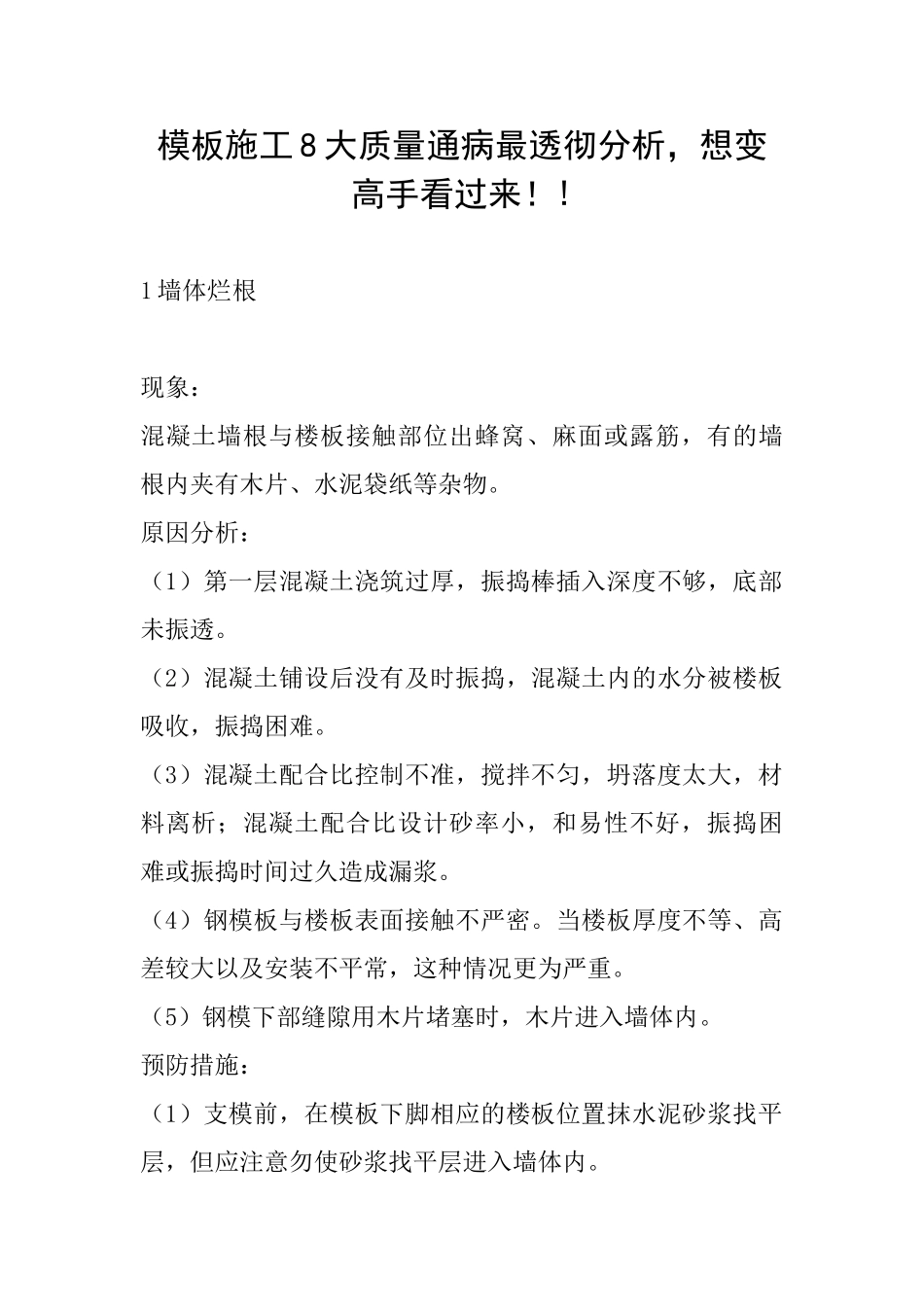 模板施工８大质量通病最透彻分析，想变高手看过来！！

1墙体烂根

现象：
混凝土墙根与楼板接触部位出蜂窝、麻面或露筋，有的墙根内夹有木片、水泥袋纸等杂物。
原因分析：
（1）第一层混凝土浇筑过厚，振捣棒插入深度不够，底部未振透。
（2）混凝土铺设后没有及时振捣，混凝土内的水分被楼板吸收，振捣困难。
（3）混凝土配合比控制不准，搅拌不匀，坍落度太大，材料离析；混凝土配合比设计砂率小，和易性不好，振捣困难或振捣时间过久造成漏浆。
（4）钢模板与楼板表面接触不严密。当楼板厚度不等、高差较大以及安装不平常，这种情况更为严重。
（5）钢模下部缝隙用木片堵塞时，木片进入墙体内。
预防措施：
（1）支模前，在模板下脚相应的楼板位置抹水泥砂浆找平层，但应注意勿使砂浆找平层进入墙体内。